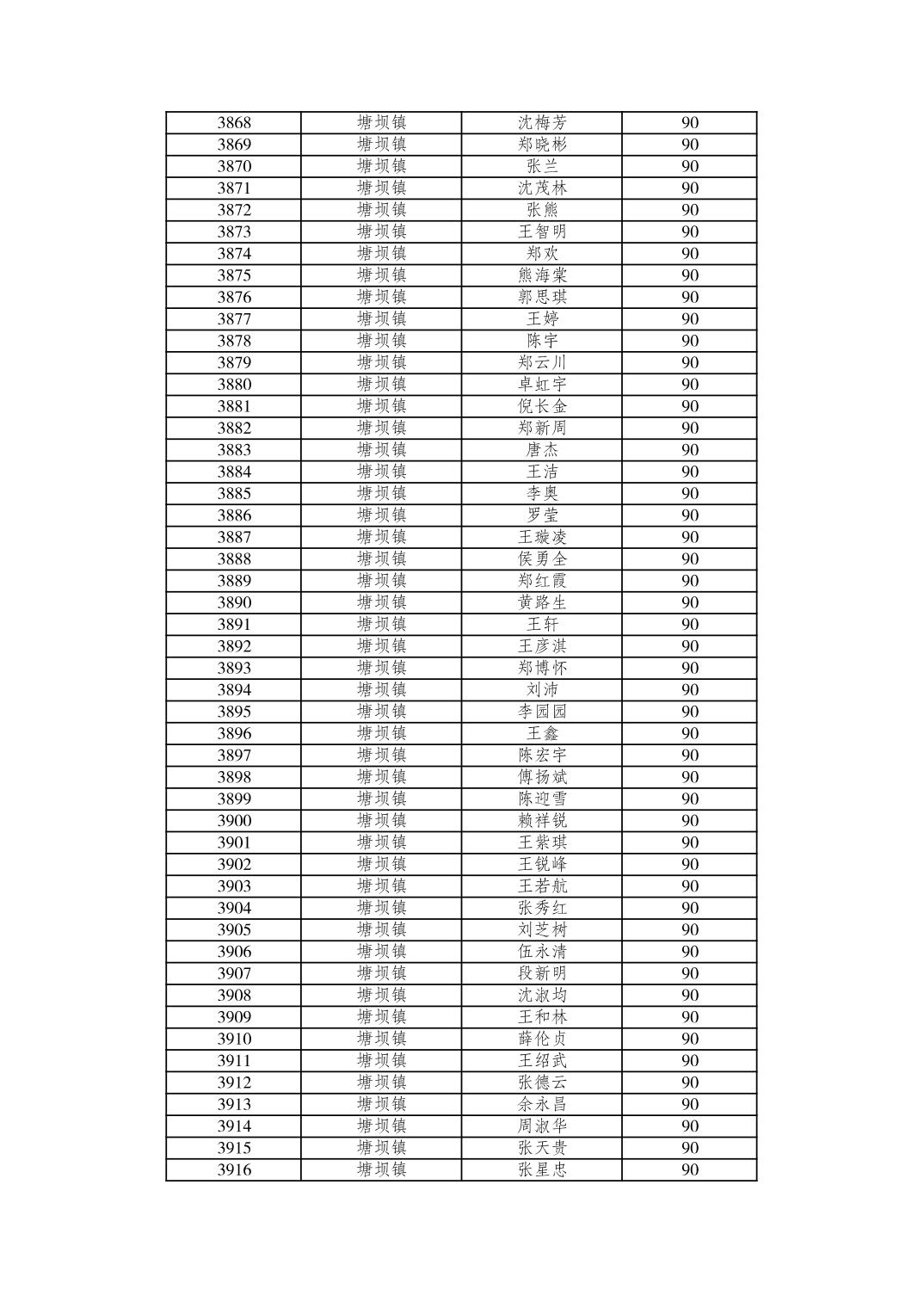 | 3868 | 塘坝镇 | 沈梅芳 | 90 |
|---|---|---|---|
| 3869 | 塘坝镇 | 郑晓彬 | 90 |
| 3870 | 塘坝镇 | 张兰 | 90 |
| 3871 | 塘坝镇 | 沈茂林 | 90 |
| 3872 | 塘坝镇 | 张熊 | 90 |
| 3873 | 塘坝镇 | 王智明 | 90 |
| 3874 | 塘坝镇 | 郑欢 | 90 |
| 3875 | 塘坝镇 | 熊海棠 | 90 |
| 3876 | 塘坝镇 | 郭思琪 | 90 |
| 3877 | 塘坝镇 | 王婷 | 90 |
| 3878 | 塘坝镇 | 陈宇 | 90 |
| 3879 | 塘坝镇 | 郑云川 | 90 |
| 3880 | 塘坝镇 | 卓虹宇 | 90 |
| 3881 | 塘坝镇 | 倪长金 | 90 |
| 3882 | 塘坝镇 | 郑新周 | 90 |
| 3883 | 塘坝镇 | 唐杰 | 90 |
| 3884 | 塘坝镇 | 王洁 | 90 |
| 3885 | 塘坝镇 | 李奥 | 90 |
| 3886 | 塘坝镇 | 罗莹 | 90 |
| 3887 | 塘坝镇 | 王璇凌 | 90 |
| 3888 | 塘坝镇 | 侯勇全 | 90 |
| 3889 | 塘坝镇 | 郑红霞 | 90 |
| 3890 | 塘坝镇 | 黄路生 | 90 |
| 3891 | 塘坝镇 | 王轩 | 90 |
| 3892 | 塘坝镇 | 王彦淇 | 90 |
| 3893 | 塘坝镇 | 郑博怀 | 90 |
| 3894 | 塘坝镇 | 刘沛 | 90 |
| 3895 | 塘坝镇 | 李园园 | 90 |
| 3896 | 塘坝镇 | 王鑫 | 90 |
| 3897 | 塘坝镇 | 陈宏宇 | 90 |
| 3898 | 塘坝镇 | 傅扬斌 | 90 |
| 3899 | 塘坝镇 | 陈迎雪 | 90 |
| 3900 | 塘坝镇 | 赖祥锐 | 90 |
| 3901 | 塘坝镇 | 王紫琪 | 90 |
| 3902 | 塘坝镇 | 王锐峰 | 90 |
| 3903 | 塘坝镇 | 王若航 | 90 |
| 3904 | 塘坝镇 | 张秀红 | 90 |
| 3905 | 塘坝镇 | 刘芝树 | 90 |
| 3906 | 塘坝镇 | 伍永清 | 90 |
| 3907 | 塘坝镇 | 段新明 | 90 |
| 3908 | 塘坝镇 | 沈淑均 | 90 |
| 3909 | 塘坝镇 | 王和林 | 90 |
| 3910 | 塘坝镇 | 薛伦贞 | 90 |
| 3911 | 塘坝镇 | 王绍武 | 90 |
| 3912 | 塘坝镇 | 张德云 | 90 |
| 3913 | 塘坝镇 | 余永昌 | 90 |
| 3914 | 塘坝镇 | 周淑华 | 90 |
| 3915 | 塘坝镇 | 张天贵 | 90 |
| 3916 | 塘坝镇 | 张星忠 | 90 |